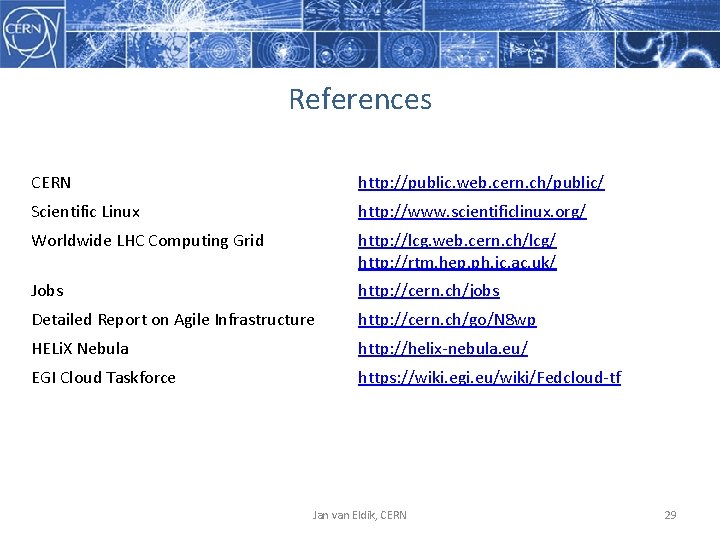 CERN

References

CERN http://public.web.cern.ch/public/

Scientific Linux http://www.scientificlinux.org/

Worldwide LHC Computing Grid http://lcg.web.cern.ch/lcg/
http://rtm.hep.ph.ic.ac.uk/

Jobs http://cern.ch/jobs

Detailed Report on Agile Infrastructure http://cern.ch/go/N8wp

HELiX Nebula http://helix-nebula.eu/

EGI Cloud Taskforce https://wiki.egi.eu/wiki/Fedcloud-tf

Jan van Eldik, CERN

29